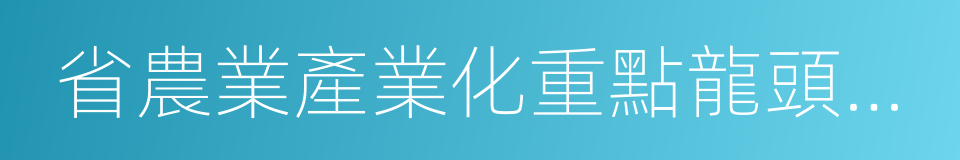 省農業產業化重點龍頭...